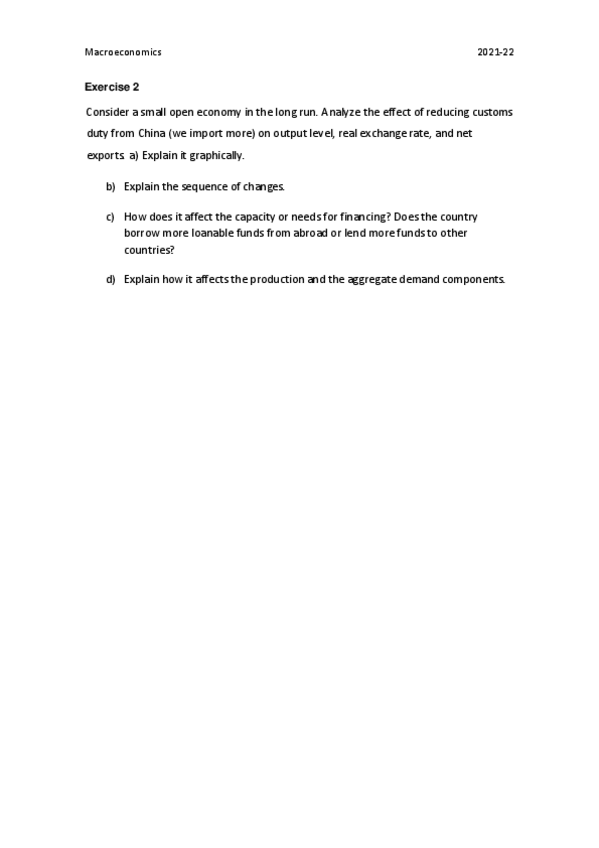 Macroeconomics 2021-22

Exercise 2

Consider a small open economy in the long run. Analyze the effect of reducing customs duty from China (we import more) on output level, real exchange rate, and net exports. a) Explain it graphically.

b) Explain the sequence of changes.

c) How does it affect the capacity or needs for financing? Does the country borrow more loanable funds from abroad or lend more funds to other countries?

d) Explain how it affects the production and the aggregate demand components.